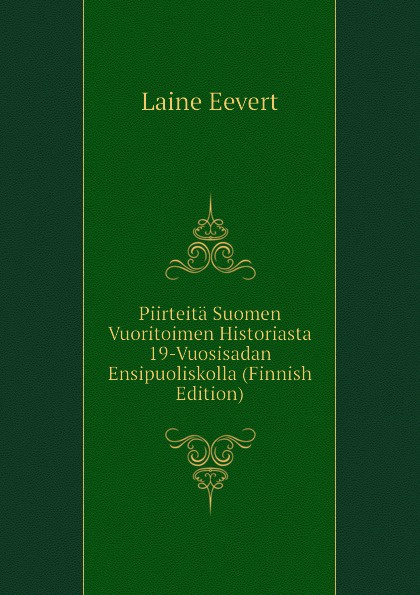 Laine Eevert

Piirteitä Suomen Vuoritoimen Historiasta 19-Vuosisadan Ensipuoliskolla (Finnish Edition)